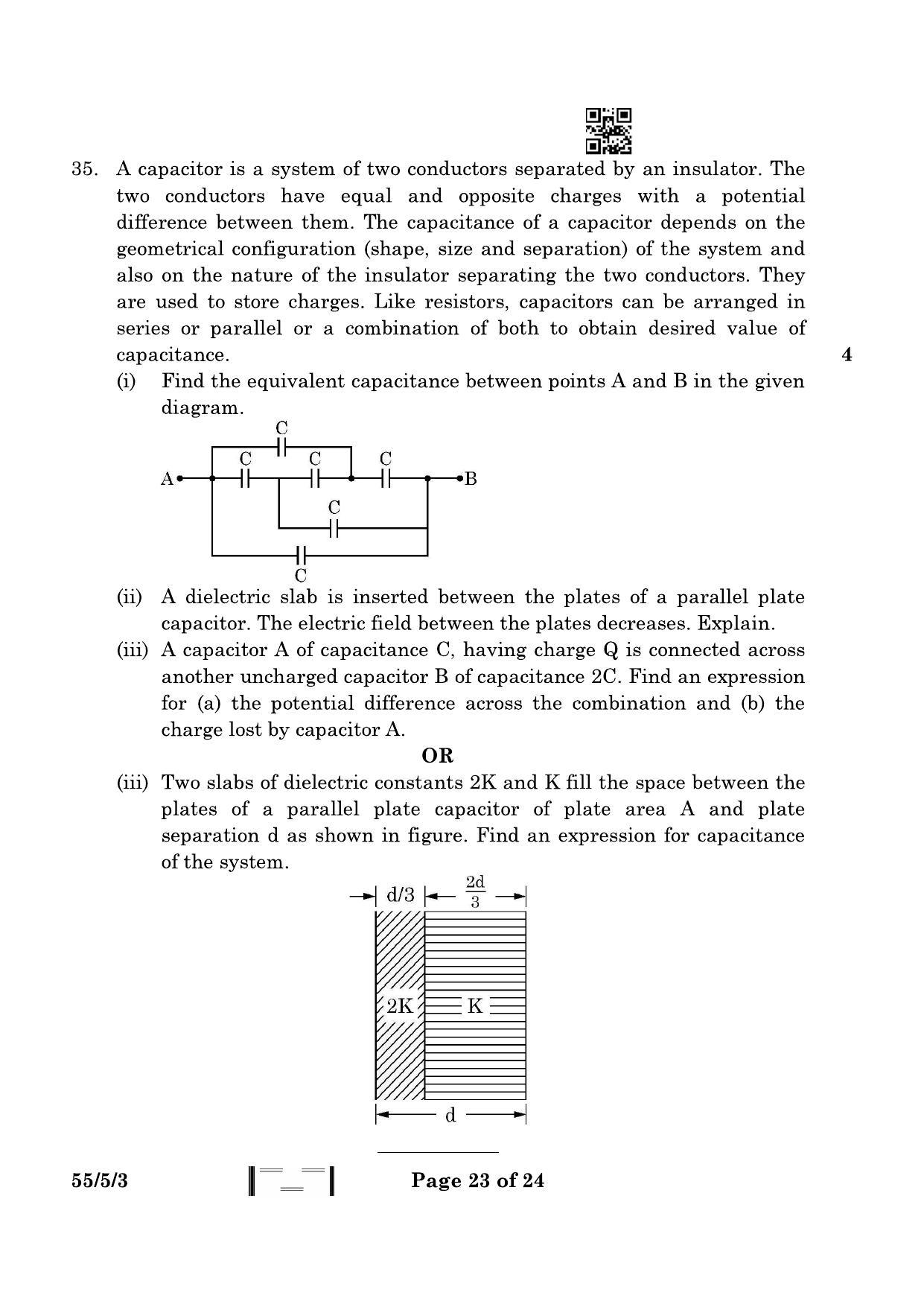 35. A capacitor is a system of two conductors separated by an insulator. The two conductors have equal and opposite charges with a potential difference between them. The capacitance of a capacitor depends on the geometrical configuration (shape, size and separation) of the system and also on the nature of the insulator separating the two conductors. They are used to store charges. Like resistors, capacitors can be arranged in series or parallel or a combination of both to obtain desired value of capacitance. 4

(i) Find the equivalent capacitance between points A and B in the given diagram.

C
C C C
A B
C
C

(ii) A dielectric slab is inserted between the plates of a parallel plate capacitor. The electric field between the plates decreases. Explain.

(iii) A capacitor A of capacitance C, having charge Q is connected across another uncharged capacitor B of capacitance 2C. Find an expression for (a) the potential difference across the combination and (b) the charge lost by capacitor A.

OR

(iii) Two slabs of dielectric constants 2K and K fill the space between the plates of a parallel plate capacitor of plate area A and plate separation d as shown in figure. Find an expression for capacitance of the system.

d/3 $\frac{2d}{3}$
2K K
d

55/5/3 Page 23 of 24